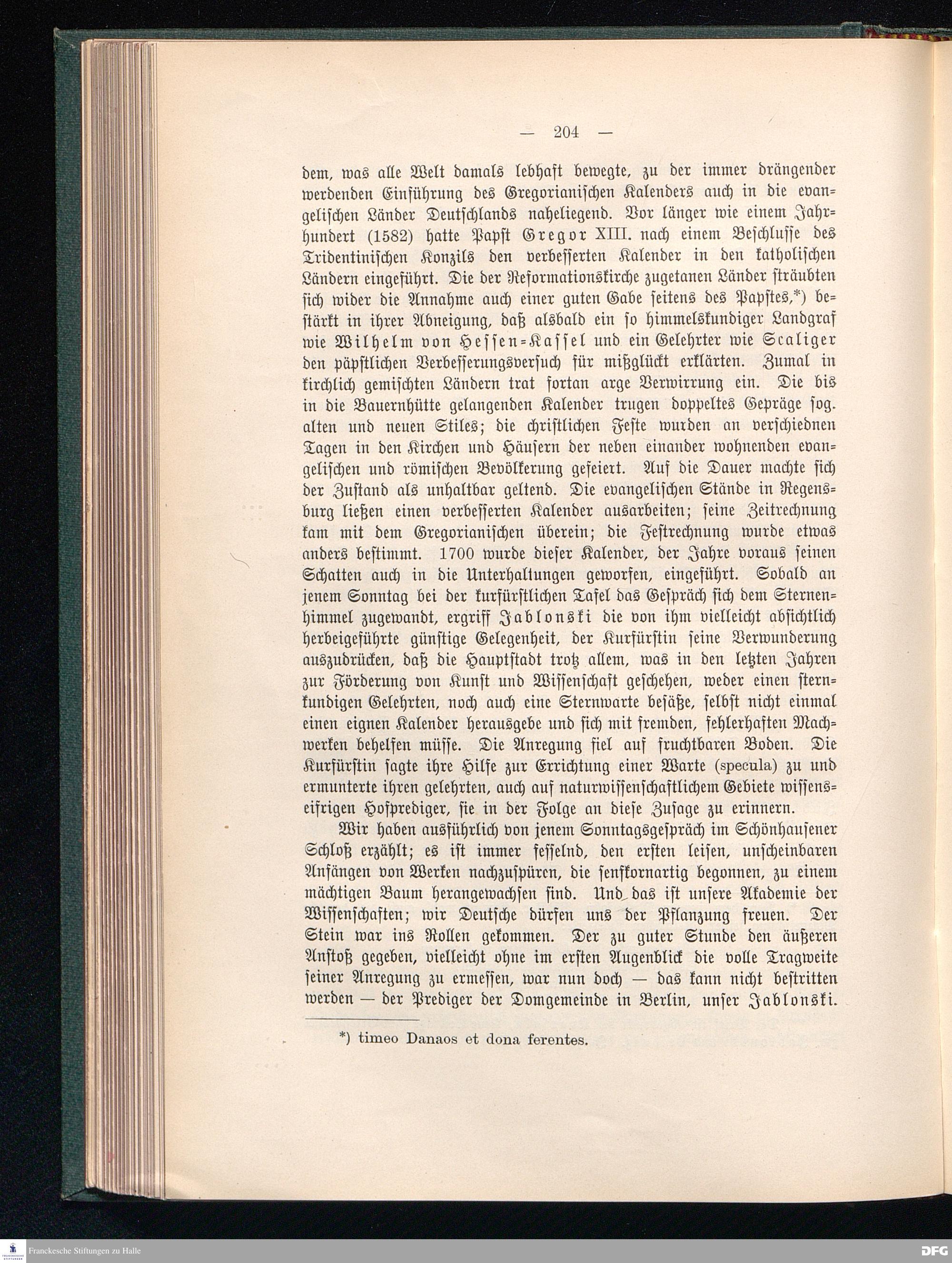 — 204 —

dem, was alle Welt damals lebhaft bewegte, zu der immer drängender werdenden Einführung des Gregorianischen Kalenders auch in die evangelischen Länder Deutschlands naheliegend. Vor länger wie einem Jahrhundert (1582) hatte Papst Gregor XIII. nach einem Beschlusse des Tridentinischen Konzils den verbesserten Kalender in den katholischen Ländern eingeführt. Die der Reformationskirche zugetanen Länder sträubten sich wider die Annahme auch einer guten Gabe seitens des Papstes,*) bestärkt in ihrer Abneigung, daß alsbald ein so himmelskundiger Landgraf wie Wilhelm von Hessen-Kassel und ein Gelehrter wie Scaliger den päpstlichen Verbesserungsversuch für mißglückt erklärten. Zumal in kirchlich gemischten Ländern trat fortan arge Verwirrung ein. Die bis in die Bauernhütte gelangenden Kalender trugen doppeltes Gepräge sog. alten und neuen Stiles; die christlichen Feste wurden an verschiednen Tagen in den Kirchen und Häusern der neben einander wohnenden evangelischen und römischen Bevölkerung gefeiert. Auf die Dauer machte sich der Zustand als unhaltbar geltend. Die evangelischen Stände in Regensburg ließen einen verbesserten Kalender ausarbeiten; seine Zeitrechnung kam mit dem Gregorianischen überein; die Festrechnung wurde etwas anders bestimmt. 1700 wurde dieser Kalender, der Jahre voraus seinen Schatten auch in die Unterhaltungen geworfen, eingeführt. Sobald an jenem Sonntag bei der kurfürstlichen Tafel das Gespräch sich dem Sternenhimmel zugewandt, ergriff Jablonski die von ihm vielleicht absichtlich herbeigeführte günstige Gelegenheit, der Kurfürstin seine Verwunderung auszudrücken, daß die Hauptstadt trotz allem, was in den letzten Jahren zur Förderung von Kunst und Wissenschaft geschehen, weder einen sternkundigen Gelehrten, noch auch eine Sternwarte besäße, selbst nicht einmal einen eignen Kalender herausgebe und sich mit fremden, fehlerhaften Machwerken behelfen müsse. Die Anregung fiel auf fruchtbaren Boden. Die Kurfürstin sagte ihre Hilfe zur Errichtung einer Warte (specula) zu und ermunterte ihren gelehrten, auch auf naturwissenschaftlichem Gebiete wissenseifrigen Hofprediger, sie in der Folge an diese Zusage zu erinnern.

Wir haben ausführlich von jenem Sonntagsgespräch im Schönhausener Schloß erzählt; es ist immer fesselnd, den ersten leisen, unscheinbaren Anfängen von Werken nachzuspüren, die senfkornartig begonnen, zu einem mächtigen Baum herangewachsen sind. Und das ist unsere Akademie der Wissenschaften; wir Deutsche dürfen uns der Pflanzung freuen. Der Stein war ins Rollen gekommen. Der zu guter Stunde den äußeren Anstoß gegeben, vielleicht ohne im ersten Augenblick die volle Tragweite seiner Anregung zu ermessen, war nun doch — das kann nicht bestritten werden — der Prediger der Domgemeinde in Berlin, unser Jablonski.

*) timeo Danaos et dona ferentes.

Franckesche Stiftungen zu Halle

DFG